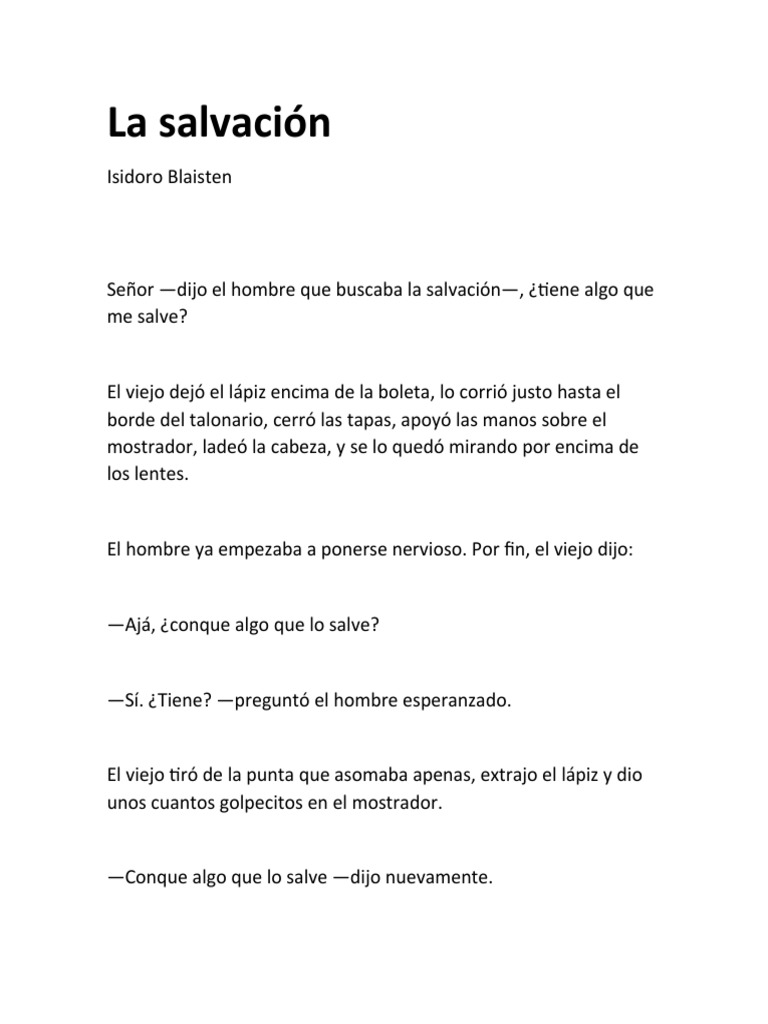 La salvación

Isidoro Blaisten

Señor —dijo el hombre que buscaba la salvación—, ¿tiene algo que me salve?

El viejo dejó el lápiz encima de la boleta, lo corrió justo hasta el borde del talonario, cerró las tapas, apoyó las manos sobre el mostrador, ladeó la cabeza, y se lo quedó mirando por encima de los lentes.

El hombre ya empezaba a ponerse nervioso. Por fin, el viejo dijo:

—Ajá, ¿conque algo que lo salve?

—Sí. ¿Tiene? —preguntó el hombre esperanzado.

El viejo tiró de la punta que asomaba apenas, extrajo el lápiz y dio unos cuantos golpecitos en el mostrador.

—Conque algo que lo salve —dijo nuevamente.